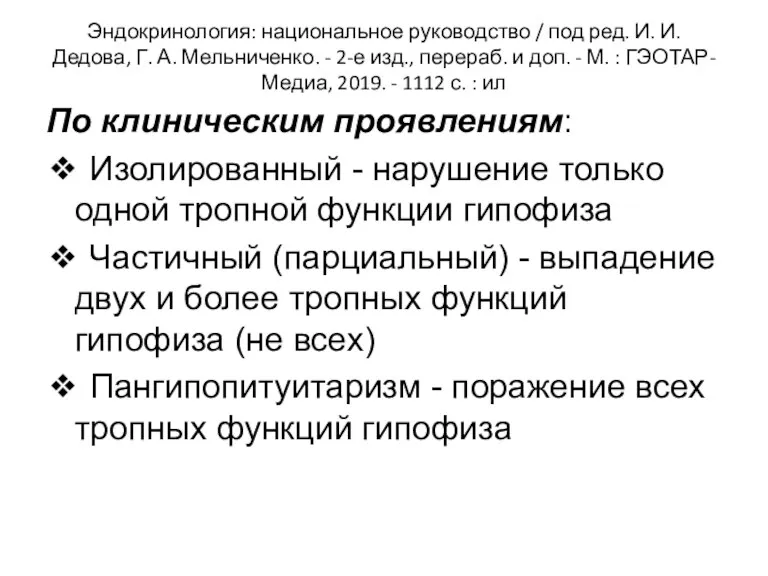 Эндокринология: национальное руководство / под ред. И. И. Дедова, Г. А. Мельниченко. - 2-е изд., перераб. и доп. - М. : ГЭОТАР-Медиа, 2019. - 1112 с. : ил

По клиническим проявлениям:

❖ Изолированный - нарушение только одной тропной функции гипофиза

❖ Частичный (парциальный) - выпадение двух и более тропных функций гипофиза (не всех)

❖ Пангипопитуитаризм - поражение всех тропных функций гипофиза